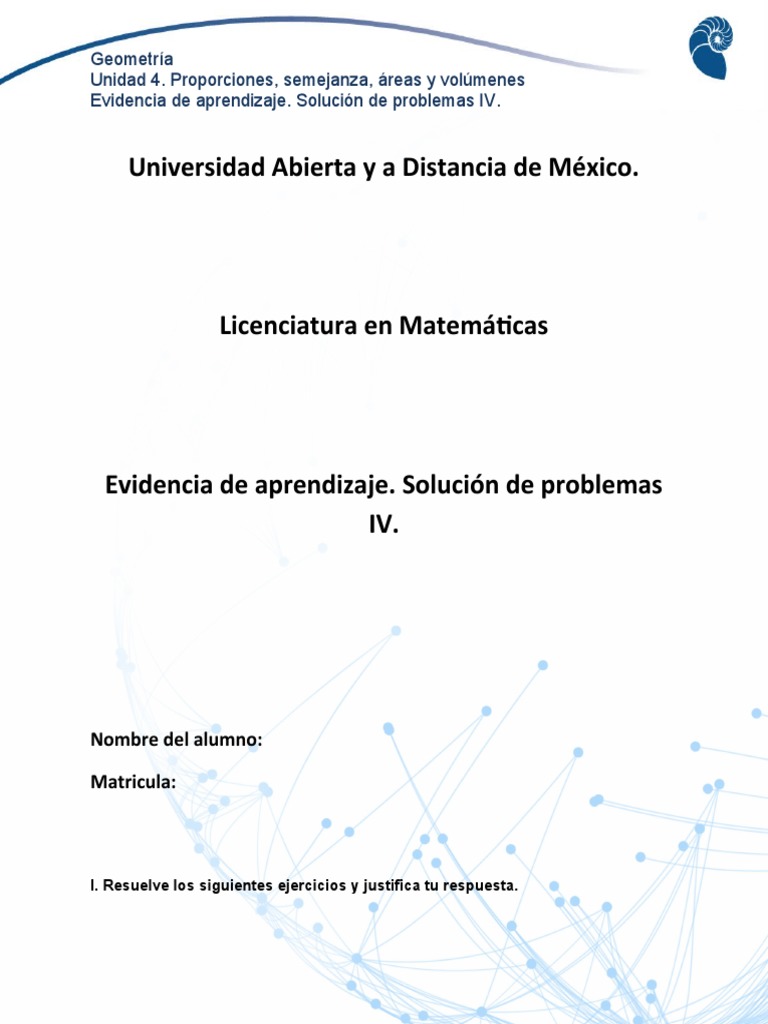 Geometría
Unidad 4. Proporciones, semejanza, áreas y volúmenes
Evidencia de aprendizaje. Solución de problemas IV.

Universidad Abierta y a Distancia de México.

Licenciatura en Matemáticas

Evidencia de aprendizaje. Solución de problemas IV.

Nombre del alumno:

Matricula:

I. Resuelve los siguientes ejercicios y justifica tu respuesta.